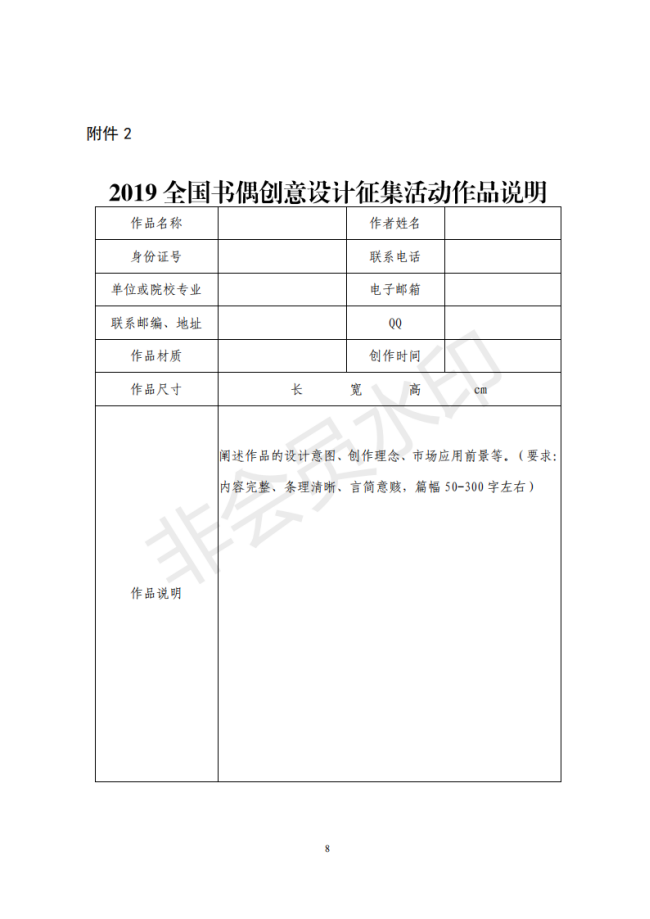 附件 2

2019 全国书偶创意设计征集活动作品说明

| 作品名称 | | 作者姓名 | |
|---|---|---|---|
| 身份证号 | | 联系电话 | |
| 单位或院校专业 | | 电子邮箱 | |
| 联系邮编、地址 | | QQ | |
| 作品材质 | | 创作时间 | |
| 作品尺寸 | 长 宽 高 cm | | |
| 作品说明 | 阐述作品的设计意图、创作理念、市场应用前景等。（要求：内容完整、条理清晰、言简意赅，篇幅 50-300 字左右） | | |

非会员水印

8